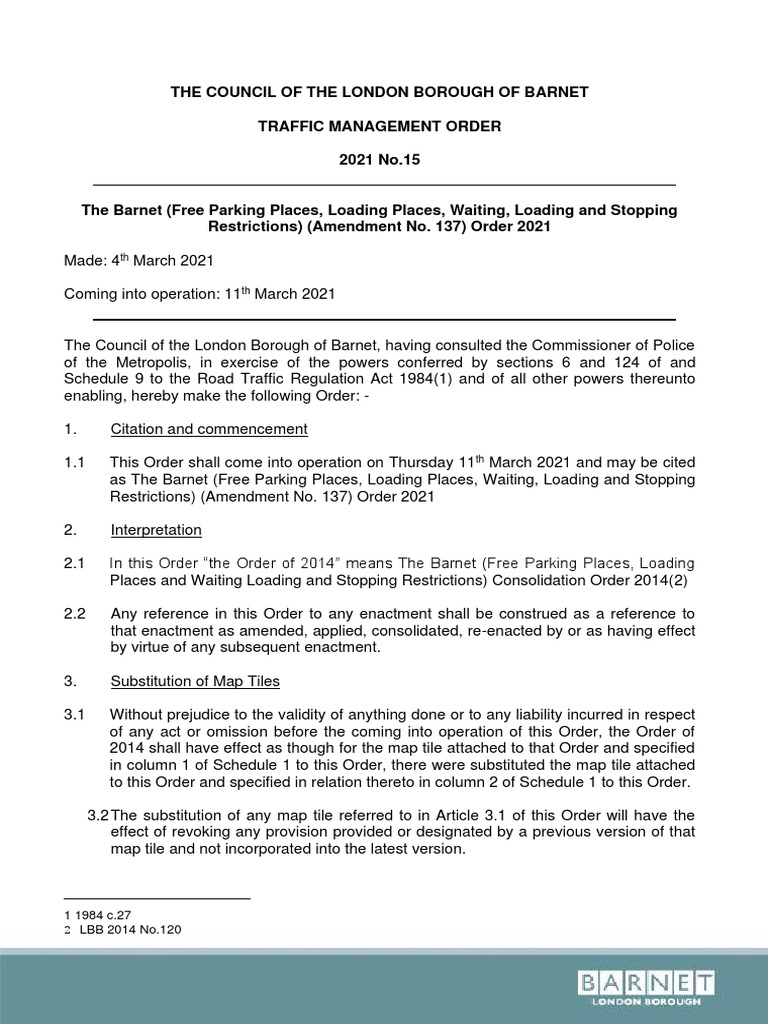 THE COUNCIL OF THE LONDON BOROUGH OF BARNET

TRAFFIC MANAGEMENT ORDER

2021 No.15

The Barnet (Free Parking Places, Loading Places, Waiting, Loading and Stopping Restrictions) (Amendment No. 137) Order 2021

Made: 4$^{th}$ March 2021

Coming into operation: 11$^{th}$ March 2021

The Council of the London Borough of Barnet, having consulted the Commissioner of Police of the Metropolis, in exercise of the powers conferred by sections 6 and 124 of and Schedule 9 to the Road Traffic Regulation Act 1984(1) and of all other powers thereunto enabling, hereby make the following Order: -

1. Citation and commencement

1.1 This Order shall come into operation on Thursday 11$^{th}$ March 2021 and may be cited as The Barnet (Free Parking Places, Loading Places, Waiting, Loading and Stopping Restrictions) (Amendment No. 137) Order 2021

2. Interpretation

2.1 In this Order "the Order of 2014" means The Barnet (Free Parking Places, Loading Places and Waiting Loading and Stopping Restrictions) Consolidation Order 2014(2)

2.2 Any reference in this Order to any enactment shall be construed as a reference to that enactment as amended, applied, consolidated, re-enacted by or as having effect by virtue of any subsequent enactment.

3. Substitution of Map Tiles

3.1 Without prejudice to the validity of anything done or to any liability incurred in respect of any act or omission before the coming into operation of this Order, the Order of 2014 shall have effect as though for the map tile attached to that Order and specified in column 1 of Schedule 1 to this Order, there were substituted the map tile attached to this Order and specified in relation thereto in column 2 of Schedule 1 to this Order.

3.2 The substitution of any map tile referred to in Article 3.1 of this Order will have the effect of revoking any provision provided or designated by a previous version of that map tile and not incorporated into the latest version.

1 1984 c.27
2 LBB 2014 No.120

BARNET
LONDON BOROUGH